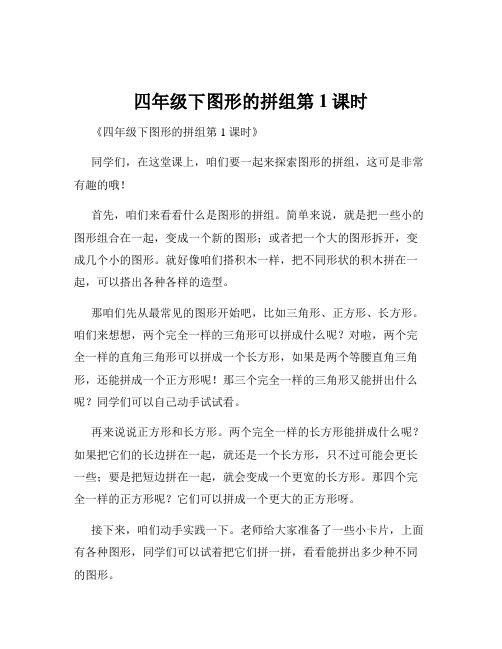 四年级下图形的拼组第 1 课时

《四年级下图形的拼组第 1 课时》

同学们，在这堂课上，咱们要一起来探索图形的拼组，这可是非常有趣的哦！

首先，咱们来看看什么是图形的拼组。简单来说，就是把一些小的图形组合在一起，变成一个新的图形；或者把一个大的图形拆开，变成几个小的图形。就好像咱们搭积木一样，把不同形状的积木拼在一起，可以搭出各种各样的造型。

那咱们先从最常见的图形开始吧，比如三角形、正方形、长方形。咱们来想想，两个完全一样的三角形可以拼成什么呢？对啦，两个完全一样的直角三角形可以拼成一个长方形，如果是两个等腰直角三角形，还能拼成一个正方形呢！那三个完全一样的三角形又能拼出什么呢？同学们可以自己动手试试看。

再来说说正方形和长方形。两个完全一样的长方形能拼成什么呢？如果把它们的长边拼在一起，就还是一个长方形，只不过可能会更长一些；要是把短边拼在一起，就会变成一个更宽的长方形。那四个完全一样的正方形呢？它们可以拼成一个更大的正方形呀。

接下来，咱们动手实践一下。老师给大家准备了一些小卡片，上面有各种图形，同学们可以试着把它们拼一拼，看看能拼出多少种不同的图形。